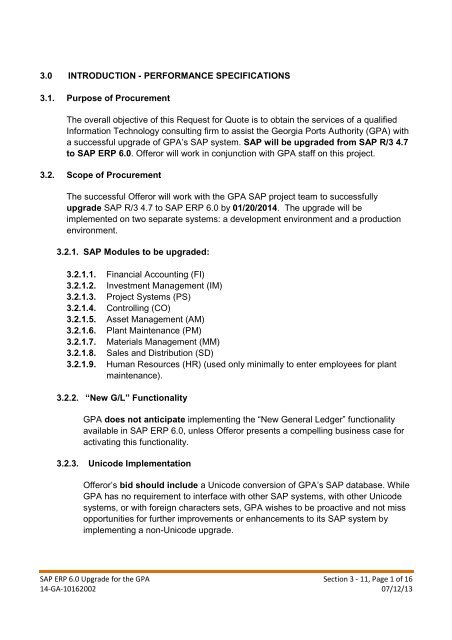 3.0 INTRODUCTION - PERFORMANCE SPECIFICATIONS

3.1. Purpose of Procurement

The overall objective of this Request for Quote is to obtain the services of a qualified Information Technology consulting firm to assist the Georgia Ports Authority (GPA) with a successful upgrade of GPA's SAP system. SAP will be upgraded from SAP R/3 4.7 to SAP ERP 6.0. Offeror will work in conjunction with GPA staff on this project.

3.2. Scope of Procurement

The successful Offeror will work with the GPA SAP project team to successfully upgrade SAP R/3 4.7 to SAP ERP 6.0 by 01/20/2014. The upgrade will be implemented on two separate systems: a development environment and a production environment.

3.2.1. SAP Modules to be upgraded:

3.2.1.1. Financial Accounting (FI)
3.2.1.2. Investment Management (IM)
3.2.1.3. Project Systems (PS)
3.2.1.4. Controlling (CO)
3.2.1.5. Asset Management (AM)
3.2.1.6. Plant Maintenance (PM)
3.2.1.7. Materials Management (MM)
3.2.1.8. Sales and Distribution (SD)
3.2.1.9. Human Resources (HR) (used only minimally to enter employees for plant maintenance).

3.2.2. "New G/L" Functionality

GPA does not anticipate implementing the "New General Ledger" functionality available in SAP ERP 6.0, unless Offeror presents a compelling business case for activating this functionality.

3.2.3. Unicode Implementation

Offeror's bid should include a Unicode conversion of GPA's SAP database. While GPA has no requirement to interface with other SAP systems, with other Unicode systems, or with foreign characters sets, GPA wishes to be proactive and not miss opportunities for further improvements or enhancements to its SAP system by implementing a non-Unicode upgrade.

SAP ERP 6.0 Upgrade for the GPA
14-GA-10162002

Section 3 - 11, Page 1 of 16
07/12/13